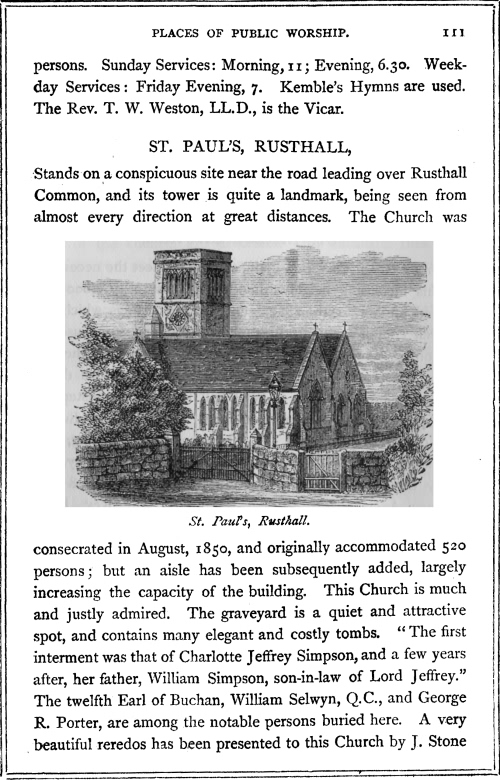 PLACES OF PUBLIC WORSHIP. 111

persons. Sunday Services: Morning, 11; Evening, 6.30. Weekday Services: Friday Evening, 7. Kemble's Hymns are used. The Rev. T. W. Weston, LL.D., is the Vicar.

ST. PAUL'S, RUSTHALL,

Stands on a conspicuous site near the road leading over Rusthall Common, and its tower is quite a landmark, being seen from almost every direction at great distances. The Church was

St. Paul's, Rusthall.

consecrated in August, 1850, and originally accommodated 520 persons; but an aisle has been subsequently added, largely increasing the capacity of the building. This Church is much and justly admired. The graveyard is a quiet and attractive spot, and contains many elegant and costly tombs. "The first interment was that of Charlotte Jeffrey Simpson, and a few years after, her father, William Simpson, son-in-law of Lord Jeffrey." The twelfth Earl of Buchan, William Selwyn, Q.C., and George R. Porter, are among the notable persons buried here. A very beautiful reredos has been presented to this Church by J. Stone